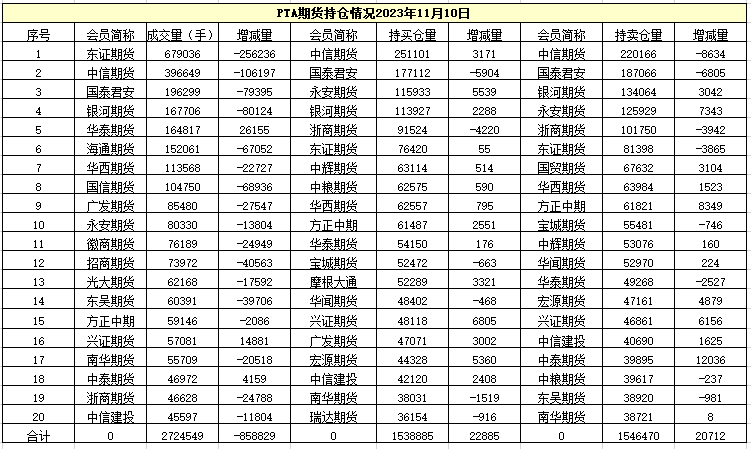 PTA期货持仓情况2023年11月10日

| 序号 | 会员简称 | 成交量（手） | 增减量 | 会员简称 | 持买仓量 | 增减量 | 会员简称 | 持卖仓量 | 增减量 |
|---|---|---|---|---|---|---|---|---|---|
| 1 | 东证期货 | 679036 | -256236 | 中信期货 | 251101 | 3171 | 中信期货 | 220166 | -8634 |
| 2 | 中信期货 | 396649 | -106197 | 国泰君安 | 177112 | -5904 | 国泰君安 | 187066 | -6805 |
| 3 | 国泰君安 | 196299 | -79395 | 永安期货 | 115933 | 5539 | 银河期货 | 134064 | 3042 |
| 4 | 银河期货 | 167706 | -80124 | 银河期货 | 113927 | 2288 | 永安期货 | 125929 | 7343 |
| 5 | 华泰期货 | 164817 | 26155 | 浙商期货 | 91524 | -4220 | 浙商期货 | 101750 | -3942 |
| 6 | 海通期货 | 152061 | -67052 | 东证期货 | 76420 | 55 | 东证期货 | 81398 | -3865 |
| 7 | 华西期货 | 113568 | -22727 | 中辉期货 | 63114 | 514 | 国贸期货 | 67632 | 3104 |
| 8 | 国信期货 | 104750 | -68936 | 中粮期货 | 62575 | 590 | 华西期货 | 63984 | 1523 |
| 9 | 广发期货 | 85480 | -27547 | 华西期货 | 62557 | 795 | 方正中期 | 61821 | 8349 |
| 10 | 永安期货 | 80330 | -13804 | 方正中期 | 61487 | 2551 | 宝城期货 | 55481 | -746 |
| 11 | 徽商期货 | 76189 | -24949 | 华泰期货 | 54150 | 176 | 中辉期货 | 53076 | 160 |
| 12 | 招商期货 | 73972 | -40563 | 宝城期货 | 52472 | -663 | 华闻期货 | 52970 | 224 |
| 13 | 光大期货 | 62168 | -17592 | 摩根大通 | 52289 | 3321 | 华泰期货 | 49268 | -2527 |
| 14 | 东吴期货 | 60391 | -39706 | 华闻期货 | 48402 | -468 | 宏源期货 | 47161 | 4879 |
| 15 | 方正中期 | 59146 | -2086 | 兴证期货 | 48118 | 6805 | 兴证期货 | 46861 | 6156 |
| 16 | 兴证期货 | 57081 | 14881 | 广发期货 | 47071 | 3002 | 中信建投 | 40690 | 1625 |
| 17 | 南华期货 | 55709 | -20518 | 宏源期货 | 44328 | 5360 | 中泰期货 | 39895 | 12036 |
| 18 | 中泰期货 | 46972 | 4159 | 中信建投 | 42120 | 2408 | 中粮期货 | 39617 | -237 |
| 19 | 浙商期货 | 46628 | -24788 | 南华期货 | 38031 | -1519 | 东吴期货 | 38920 | -981 |
| 20 | 中信建投 | 45597 | -11804 | 瑞达期货 | 36154 | -916 | 南华期货 | 38721 | 8 |
| 合计 | 0 | 2724549 | -858829 | 0 | 1538885 | 22885 | 0 | 1546470 | 20712 |